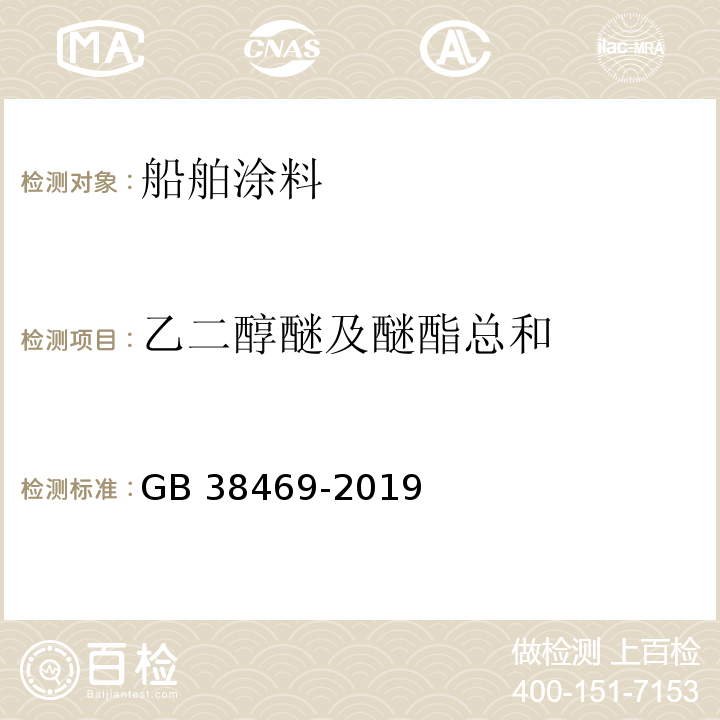 MA CNAS AC ilac-MRA

检测对象：船舶涂料

检测项目：乙二醇醚及醚酯总和

检测标准：GB 38469-2019

百检 Baijiantest.com

做检测 上百检
400-151-7153